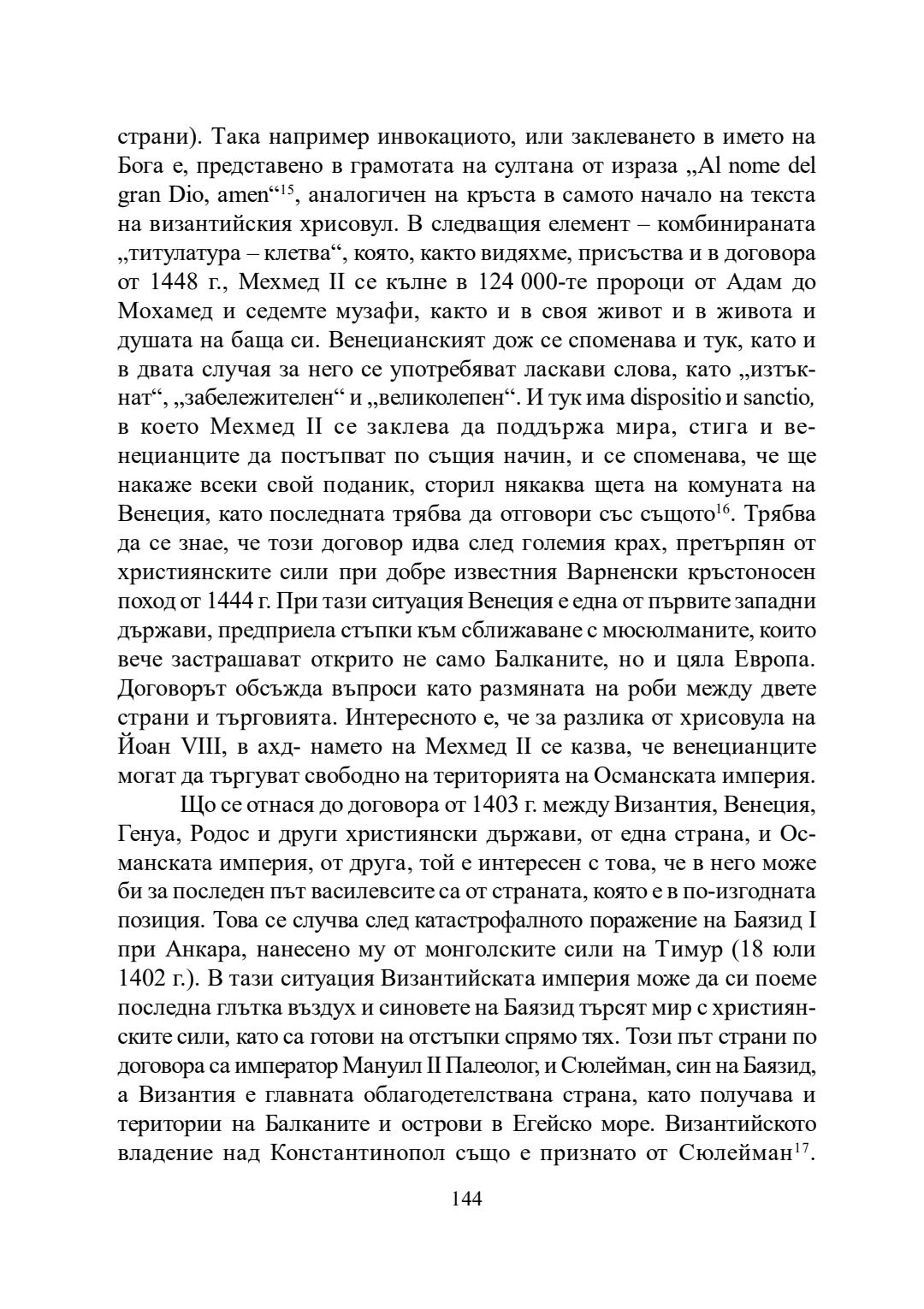 страни). Така например инвокациото, или заклеването в името на Бога е, представено в грамотата на султана от израза „Al nome del gran Dio, amen“$^{15}$, аналогичен на кръста в самото начало на текста на византийския хрисовул. В следващия елемент – комбинираната „титулатура – клетва“, която, както видяхме, присъства и в договора от 1448 г., Мехмед II се кълне в 124 000-те пророци от Адам до Мохамед и седемте музафи, както и в своя живот и в живота и душата на баща си. Венецианският дож се споменава и тук, като и в двата случая за него се употребяват ласкави слова, като „изтъкнат“, „забележителен“ и „великолепен“. И тук има dispositio и sanctio, в което Мехмед II се заклева да поддържа мира, стига и венецианците да постъпват по същия начин, и се споменава, че ще накаже всеки свой поданик, сторил някаква щета на комуната на Венеция, като последната трябва да отговори със същото$^{16}$. Трябва да се знае, че този договор идва след големия крах, претърпян от християнските сили при добре известния Варненски кръстоносен поход от 1444 г. При тази ситуация Венеция е една от първите западни държави, предприела стъпки към сближаване с мюсюлманите, които вече застрашават открито не само Балканите, но и цяла Европа. Договорът обсъжда въпроси като размяната на роби между двете страни и търговията. Интересното е, че за разлика от хрисовула на Йоан VIII, в ахд- намето на Мехмед II се казва, че венецианците могат да търгуват свободно на територията на Османската империя.

Що се отнася до договора от 1403 г. между Византия, Венеция, Генуа, Родос и други християнски държави, от една страна, и Османската империя, от друга, той е интересен с това, че в него може би за последен път василевсите са от страната, която е в по-изгодната позиция. Това се случва след катастрофалното поражение на Баязид I при Анкара, нанесено му от монголските сили на Тимур (18 юли 1402 г.). В тази ситуация Византийската империя може да си поеме последна глътка въздух и синовете на Баязид търсят мир с християнските сили, като са готови на отстъпки спрямо тях. Този път страни по договора са император Мануил II Палеолог, и Сюлейман, син на Баязид, а Византия е главната облагодетелствана страна, като получава и територии на Балканите и острови в Егейско море. Византийското владение над Константинопол също е признато от Сюлейман$^{17}$.

144